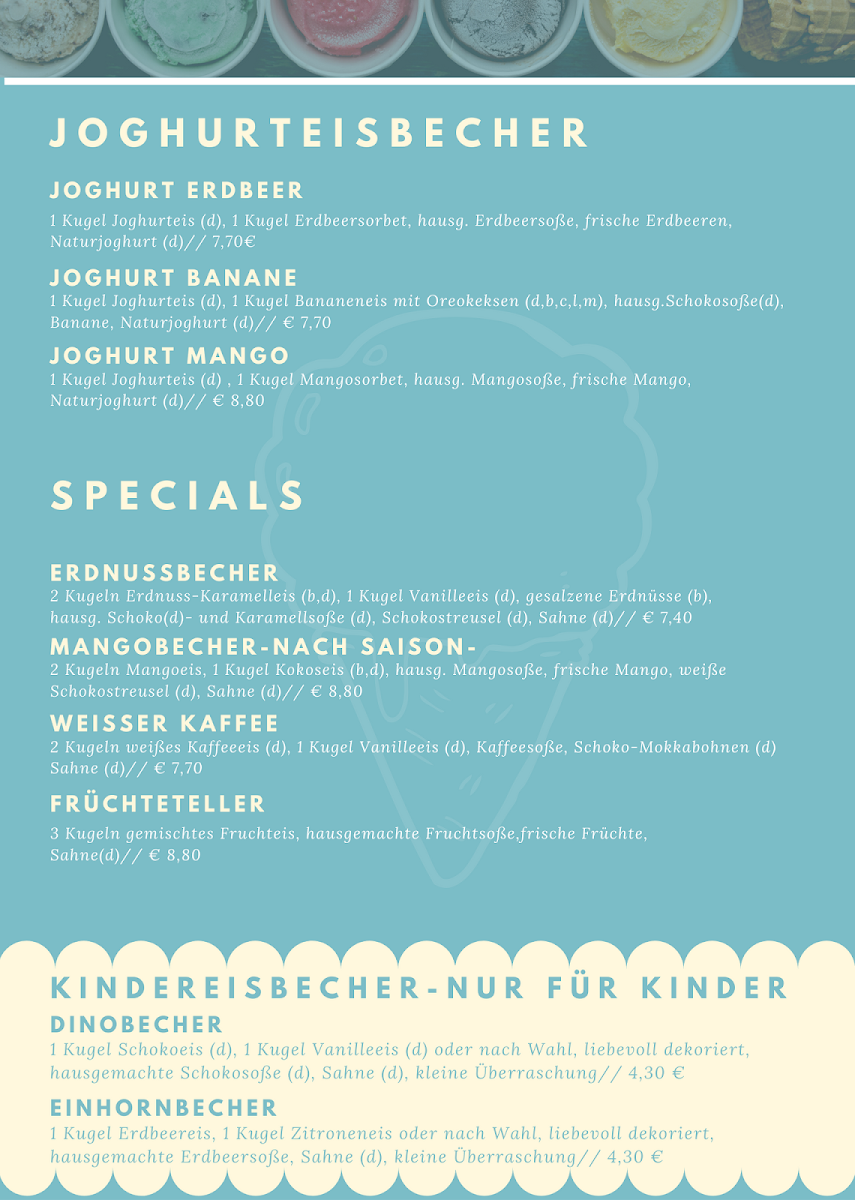 JOGHURTEISBECHER

JOGHURT ERDBEER
1 Kugel Joghurteis (d), 1 Kugel Erdbeersorbet, hausg. Erdbeersoße, frische Erdbeeren, Naturjoghurt (d)// 7,70€

JOGHURT BANANE
1 Kugel Joghurteis (d), 1 Kugel Bananeneis mit Oreokeksen (d,b,c,l,m), hausg.Schokosoße(d), Banane, Naturjoghurt (d)// € 7,70

JOGHURT MANGO
1 Kugel Joghurteis (d) , 1 Kugel Mangosorbet, hausg. Mangosoße, frische Mango, Naturjoghurt (d)// € 8,80

SPECIALS

ERDNUSSBECHER
2 Kugeln Erdnuss-Karamelleis (b,d), 1 Kugel Vanilleeis (d), gesalzene Erdnüsse (b), hausg. Schoko(d)- und Karamellsoße (d), Schokostreusel (d), Sahne (d)// € 7,40

MANGOBECHER-NACH SAISON-
2 Kugeln Mangoeis, 1 Kugel Kokoseis (b,d), hausg. Mangosoße, frische Mango, weiße Schokostreusel (d), Sahne (d)// € 8,80

WEISSER KAFFEE
2 Kugeln weißes Kaffeeeis (d), 1 Kugel Vanilleeis (d), Kaffeesoße, Schoko-Mokkabohnen (d) Sahne (d)// € 7,70

FRÜCHTETELLER
3 Kugeln gemischtes Fruchteis, hausgemachte Fruchtsoße,frische Früchte, Sahne(d)// € 8,80

KINDEREISBECHER-NUR FÜR KINDER

DINOBECHER
1 Kugel Schokoeis (d), 1 Kugel Vanilleeis (d) oder nach Wahl, liebevoll dekoriert, hausgemachte Schokosoße (d), Sahne (d), kleine Überraschung// 4,30 €

EINHORNBECHER
1 Kugel Erdbeereis, 1 Kugel Zitroneneis oder nach Wahl, liebevoll dekoriert, hausgemachte Erdbeersoße, Sahne (d), kleine Überraschung// 4,30 €